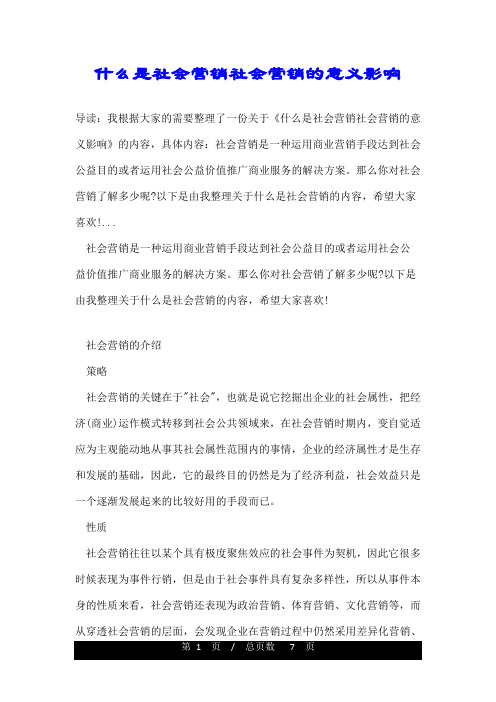 什么是社会营销社会营销的意义影响

导读：我根据大家的需要整理了一份关于《什么是社会营销社会营销的意义影响》的内容，具体内容：社会营销是一种运用商业营销手段达到社会公益目的或者运用社会公益价值推广商业服务的解决方案。那么你对社会营销了解多少呢?以下是由我整理关于什么是社会营销的内容，希望大家喜欢!...

社会营销是一种运用商业营销手段达到社会公益目的或者运用社会公益价值推广商业服务的解决方案。那么你对社会营销了解多少呢?以下是由我整理关于什么是社会营销的内容，希望大家喜欢!

社会营销的介绍

策略

社会营销的关键在于"社会"，也就是说它挖掘出企业的社会属性，把经济(商业)运作模式转移到社会公共领域来，在社会营销时期内，变自觉适应为主观能动地从事其社会属性范围内的事情，企业的经济属性才是生存和发展的基础，因此，它的最终目的仍然是为了经济利益，社会效益只是一个逐渐发展起来的比较好用的手段而已。

性质

社会营销往往以某个具有极度聚焦效应的社会事件为契机，因此它很多时候表现为事件行销，但是由于社会事件具有复杂多样性，所以从事件本身的性质来看，社会营销还表现为政治营销、体育营销、文化营销等，而从穿透社会营销的层面，会发现企业在营销过程中仍然采用差异化营销、

第 1 页 / 总页数 7 页